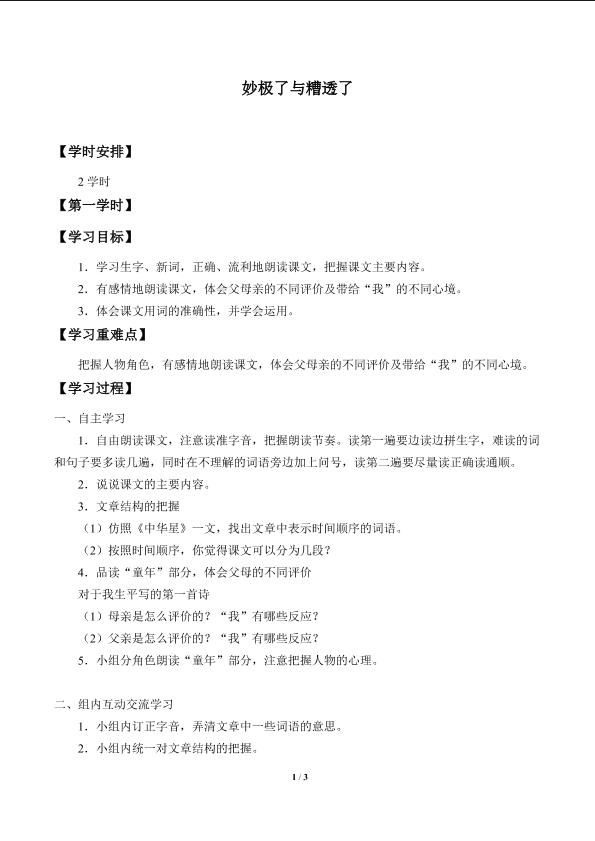 妙极了与糟透了

【学时安排】

2 学时

【第一学时】

【学习目标】

1．学习生字、新词，正确、流利地朗读课文，把握课文主要内容。

2．有感情地朗读课文，体会父母亲的不同评价及带给“我”的不同心境。

3．体会课文用词的准确性，并学会运用。

【学习重难点】

把握人物角色，有感情地朗读课文，体会父母亲的不同评价及带给“我”的不同心境。

【学习过程】

一、自主学习

1．自由朗读课文，注意读准字音，把握朗读节奏。读第一遍要边读边拼生字，难读的词和句子要多读几遍，同时在不理解的词语旁边加上问号，读第二遍要尽量读正确读通顺。

2．说说课文的主要内容。

3．文章结构的把握

（1）仿照《中华星》一文，找出文章中表示时间顺序的词语。

（2）按照时间顺序，你觉得课文可以分为几段？

4．品读“童年”部分，体会父母的不同评价

对于我生平写的第一首诗

（1）母亲是怎么评价的？“我”有哪些反应？

（2）父亲是怎么评价的？“我”有哪些反应？

5．小组分角色朗读“童年”部分，注意把握人物的心理。

二、组内互动交流学习

1．小组内订正字音，弄清文章中一些词语的意思。

2．小组内统一对文章结构的把握。

1 / 3